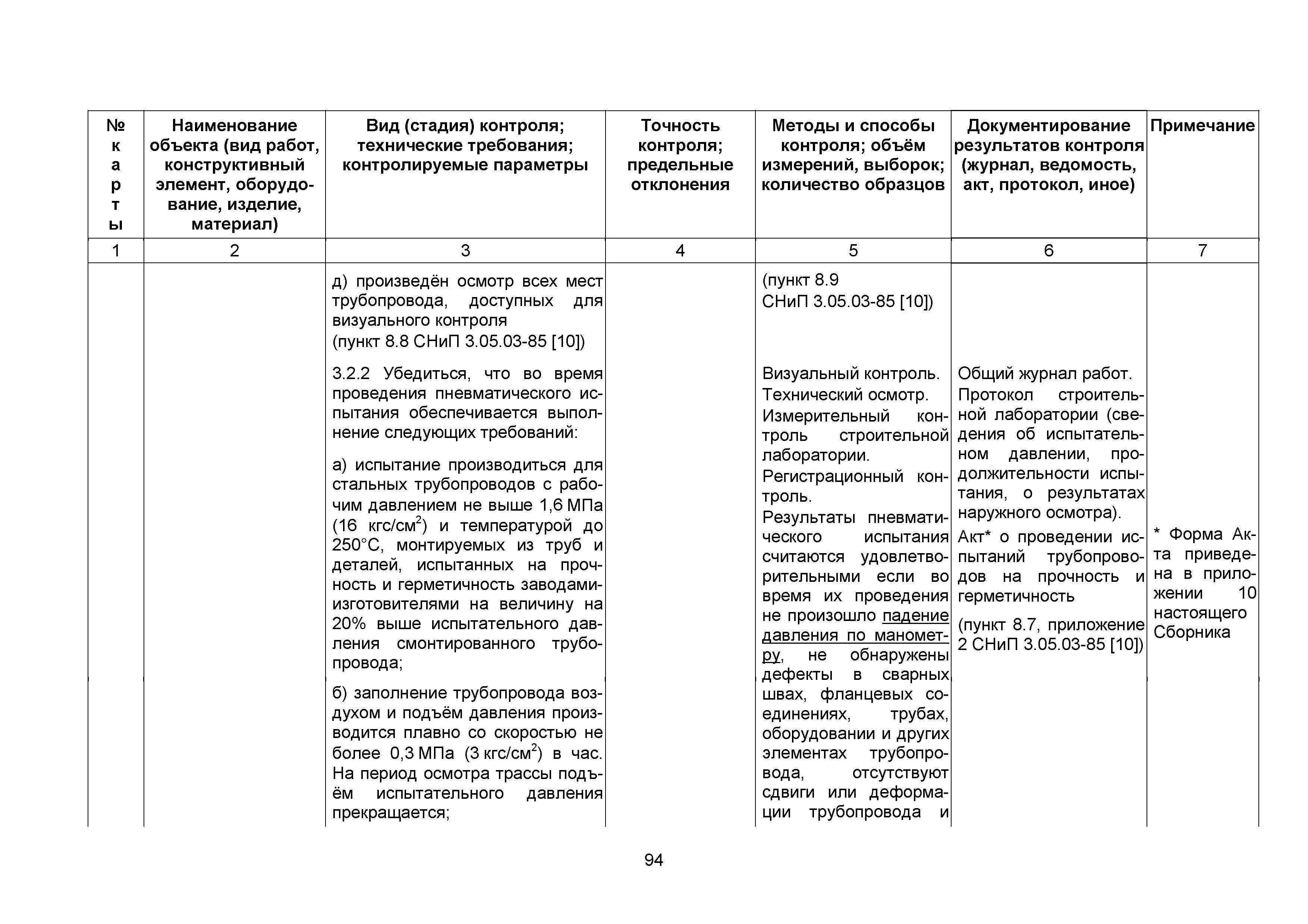 | № карты | Наименование объекта (вид работ, конструктивный элемент, оборудование, изделие, материал) | Вид (стадия) контроля; технические требования; контролируемые параметры | Точность контроля; предельные отклонения | Методы и способы контроля; объём измерений, выборок; количество образцов | Документирование результатов контроля (журнал, ведомость, акт, протокол, иное) | Примечание |
|---|---|---|---|---|---|---|
| 1 | 2 | 3 | 4 | 5 | 6 | 7 |
| | | д) произведён осмотр всех мест трубопровода, доступных для визуального контроля (пункт 8.8 СНиП 3.05.03-85 [10]) | | (пункт 8.9 СНиП 3.05.03-85 [10]) | | |
| | | 3.2.2 Убедиться, что во время проведения пневматического испытания обеспечивается выполнение следующих требований: а) испытание производиться для стальных трубопроводов с рабочим давлением не выше 1,6 МПа (16 кгс/см$^2$) и температурой до 250°С, монтируемых из труб и деталей, испытанных на прочность и герметичность заводами-изготовителями на величину на 20% выше испытательного давления смонтированного трубопровода; б) заполнение трубопровода воздухом и подъём давления производится плавно со скоростью не более 0,3 МПа (3 кгс/см$^2$) в час. На период осмотра трассы подъём испытательного давления прекращается; | | Визуальный контроль. Технический осмотр. Измерительный контроль строительной лаборатории. Регистрационный контроль. Результаты пневматического испытания считаются удовлетворительными если во время их проведения не произошло падение давления по манометру, не обнаружены дефекты в сварных швах, фланцевых соединениях, трубах, оборудовании и других элементах трубопровода, отсутствуют сдвиги или деформации трубопровода и | Общий журнал работ. Протокол строительной лаборатории (сведения об испытательном давлении, продолжительности испытания, о результатах наружного осмотра). Акт* о проведении испытаний трубопроводов на прочность и герметичность (пункт 8.7, приложение 2 СНиП 3.05.03-85 [10]) | * Форма Акта приведена в приложении 10 настоящего Сборника |

94